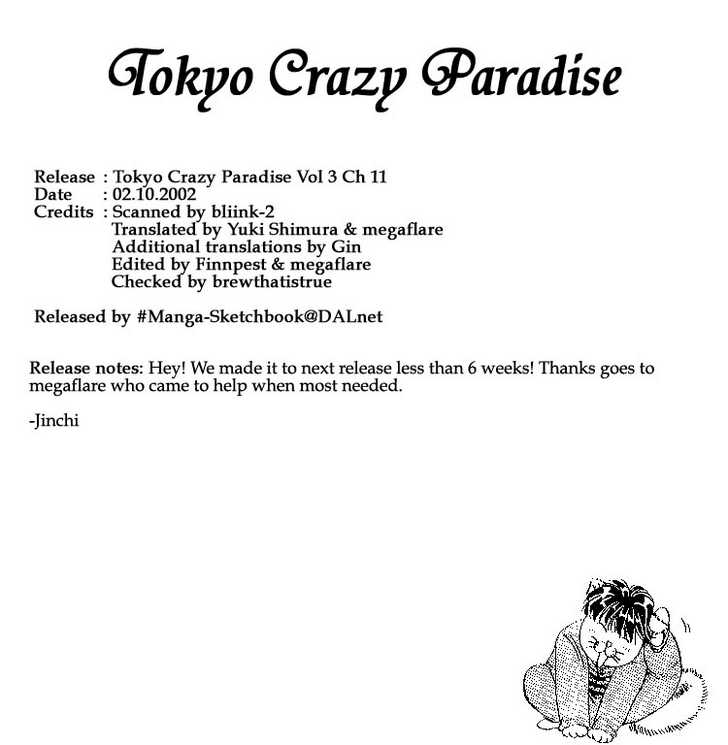 Tokyo Crazy Paradise

Release : Tokyo Crazy Paradise Vol 3 Ch 11
Date : 02.10.2002
Credits : Scanned by bliink-2
Translated by Yuki Shimura & megaflare
Additional translations by Gin
Edited by Finnpest & megaflare
Checked by brewthatistrue

Released by #Manga-Sketchbook@DALnet

Release notes: Hey! We made it to next release less than 6 weeks! Thanks goes to megaflare who came to help when most needed.

-Jinchi